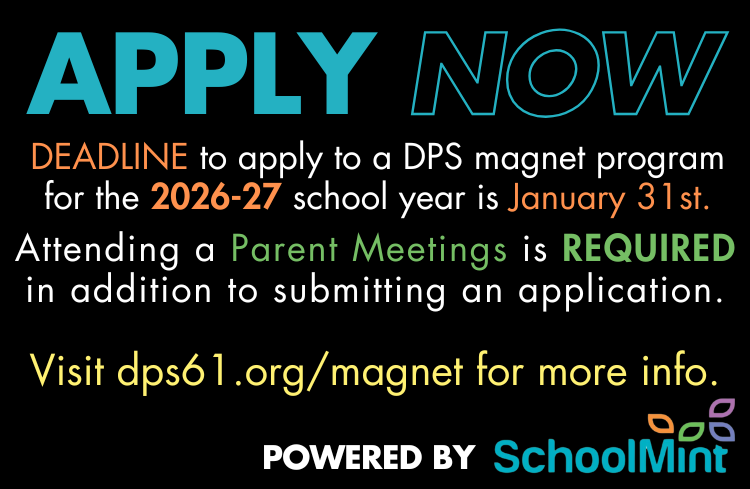 APPLY NOW

DEADLINE to apply to a DPS magnet program for the 2026-27 school year is January 31st.

Attending a Parent Meetings is REQUIRED in addition to submitting an application.

Visit dps61.org/magnet for more info.

POWERED BY SchoolMint